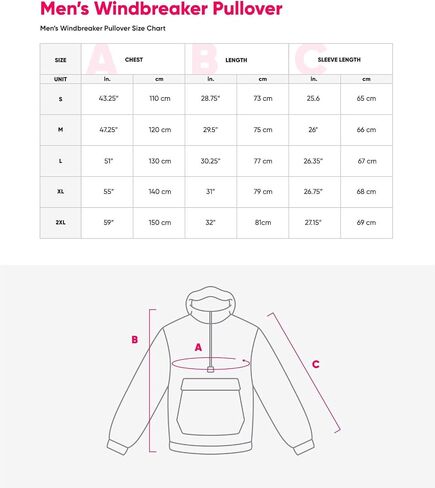 Men's Windbreaker Pullover

Men's Windbreaker Pullover Size Chart

| SIZE | A CHEST | | B LENGTH | | C SLEEVE LENGTH | |
|---|---|---|---|---|---|---|
| UNIT | in. | cm | in. | cm | in. | cm |
| S | 43.25" | 110 cm | 28.75" | 73 cm | 25.6 | 65 cm |
| M | 47.25" | 120 cm | 29.5" | 75 cm | 26" | 66 cm |
| L | 51" | 130 cm | 30.25" | 77 cm | 26.35" | 67 cm |
| XL | 55" | 140 cm | 31" | 79 cm | 26.75" | 68 cm |
| 2XL | 59" | 150 cm | 32" | 81cm | 27.15" | 69 cm |

B

A

C